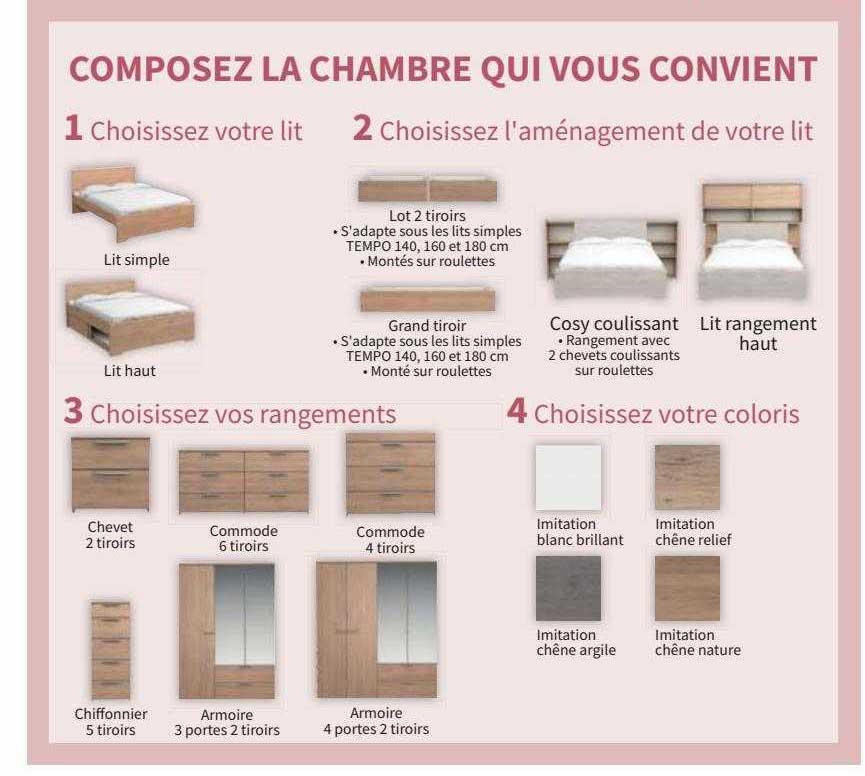 COMPOSEZ LA CHAMBRE QUI VOUS CONVIENT

1 Choisissez votre lit

Lit simple

Lit haut

2 Choisissez l'aménagement de votre lit

Lot 2 tiroirs
• S'adapte sous les lits simples TEMPO 140, 160 et 180 cm
• Montés sur roulettes

Grand tiroir
• S'adapte sous les lits simples TEMPO 140, 160 et 180 cm
• Monté sur roulettes

Cosy coulissant
• Rangement avec 2 chevets coulissants sur roulettes

Lit rangement haut

3 Choisissez vos rangements

Chevet 2 tiroirs

Commode 6 tiroirs

Commode 4 tiroirs

Chiffonnier 5 tiroirs

Armoire 3 portes 2 tiroirs

Armoire 4 portes 2 tiroirs

4 Choisissez votre coloris

Imitation blanc brillant

Imitation chêne relief

Imitation chêne argile

Imitation chêne nature